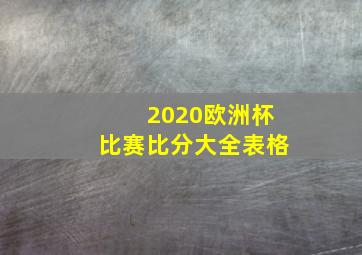 2020欧洲杯
比赛比分大全表格